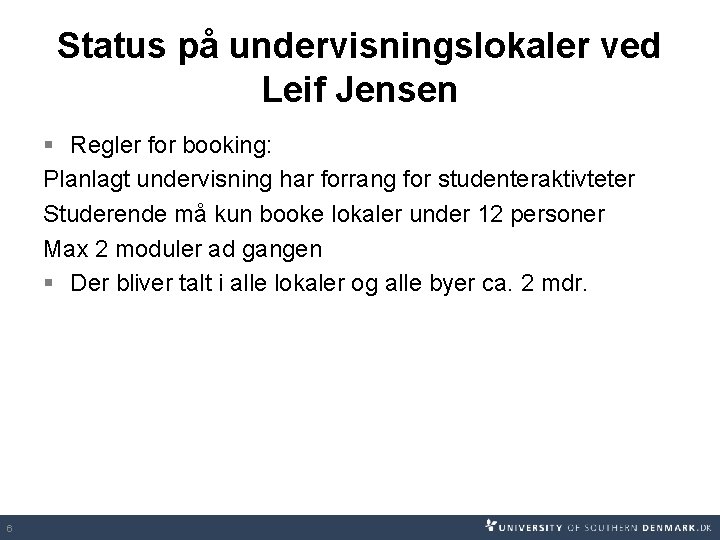 Status på undervisningslokaler ved Leif Jensen

• Regler for booking:

Planlagt undervisning har forrang for studenteraktivteter

Studerende må kun booke lokaler under 12 personer

Max 2 moduler ad gangen

• Der bliver talt i alle lokaler og alle byer ca. 2 mdr.

6

UNIVERSITY OF SOUTHERN DENMARK.DK